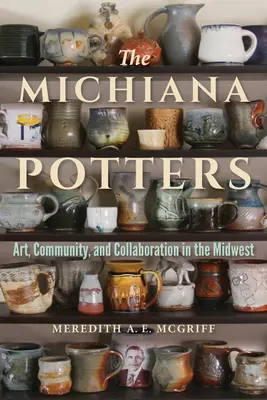 The
MICHIANA
POTTERS

Art, Community, and Collaboration in the Midwest

MEREDITH A. E. MCGRIFF